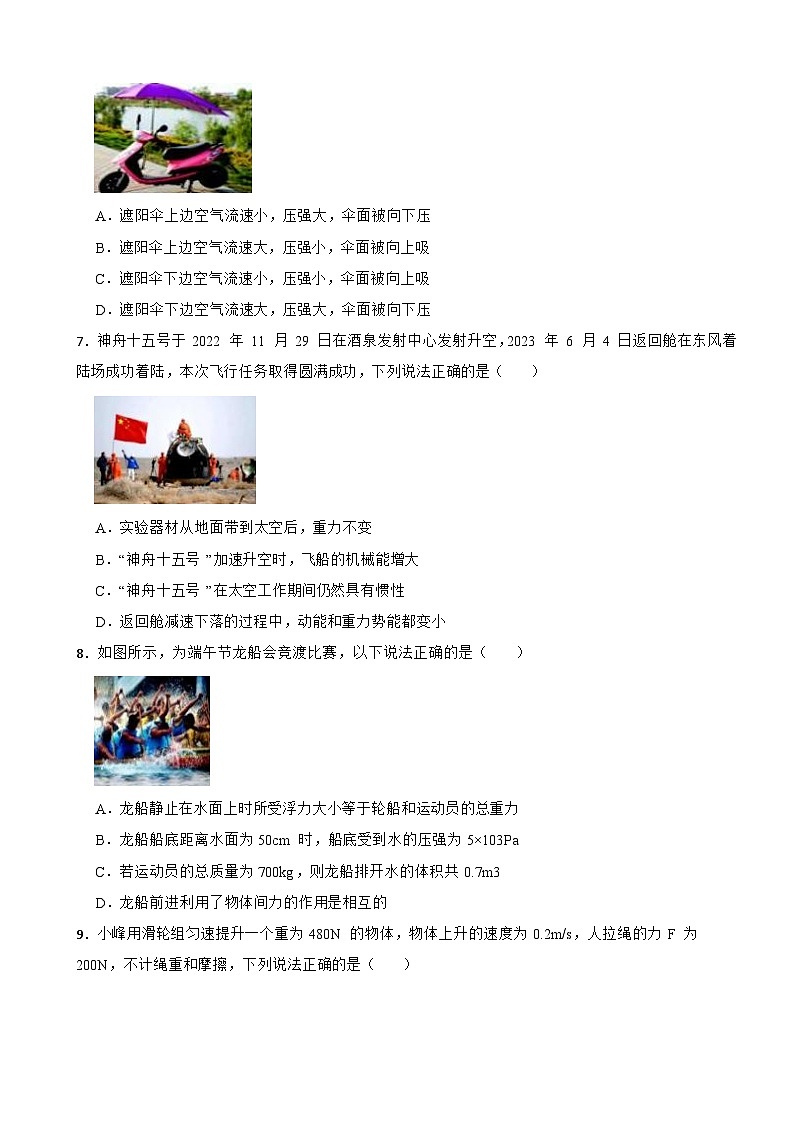 A．遮阳伞上边空气流速小，压强大，伞面被向下压

B．遮阳伞上边空气流速大，压强小，伞面被向上吸

C．遮阳伞下边空气流速小，压强小，伞面被向上吸

D．遮阳伞下边空气流速大，压强大，伞面被向下压

7．神舟十五号于 2022 年 11 月 29 日在酒泉发射中心发射升空，2023 年 6 月 4 日返回舱在东风着陆场成功着陆，本次飞行任务取得圆满成功，下列说法正确的是（　　）

A．实验器材从地面带到太空后，重力不变

B．“神舟十五号 ”加速升空时，飞船的机械能增大

C．“神舟十五号 ”在太空工作期间仍然具有惯性

D．返回舱减速下落的过程中，动能和重力势能都变小

8．如图所示，为端午节龙船会竞渡比赛，以下说法正确的是（　　）

A．龙船静止在水面上时所受浮力大小等于轮船和运动员的总重力

B．龙船船底距离水面为 50cm 时，船底受到水的压强为 5×103Pa

C．若运动员的总质量为 700kg，则龙船排开水的体积共 0.7m3

D．龙船前进利用了物体间力的作用是相互的

9．小峰用滑轮组匀速提升一个重为 480N 的物体，物体上升的速度为 0.2m/s，人拉绳的力 F 为 200N，不计绳重和摩擦，下列说法正确的是（　　）